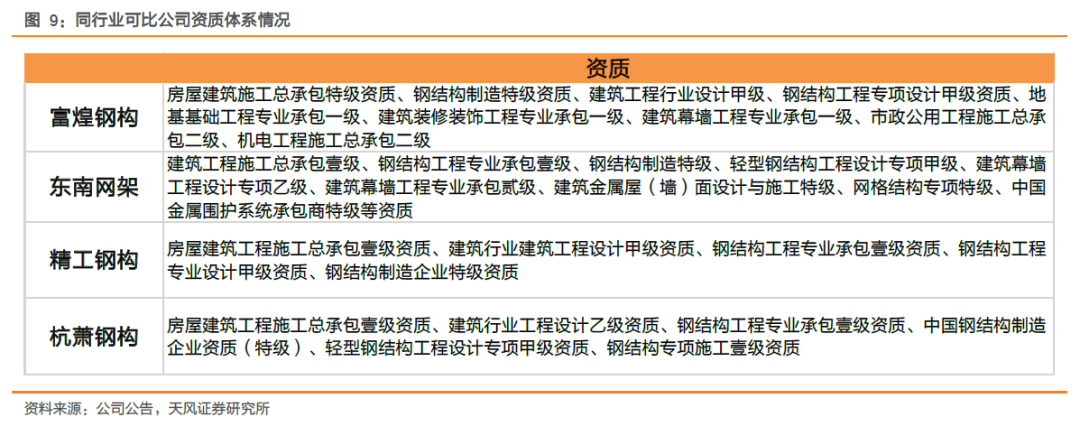 图 9：同行业可比公司资质体系情况

| | 资质 |
|---|---|
| 富煌钢构 | 房屋建筑施工总承包特级资质、钢结构制造特级资质、建筑工程行业设计甲级、钢结构工程专项设计甲级资质、地基基础工程专业承包一级、建筑装修装饰工程专业承包一级、建筑幕墙工程专业承包一级、市政公用工程施工总承包二级、机电工程施工总承包二级 |
| 东南网架 | 建筑工程施工总承包壹级、钢结构工程专业承包壹级、钢结构制造特级、轻型钢结构工程设计专项甲级、建筑幕墙工程设计专项乙级、建筑幕墙工程专业承包贰级、建筑金属屋（墙）面设计与施工特级、网格结构专项特级、中国金属围护系统承包商特级等资质 |
| 精工钢构 | 房屋建筑工程施工总承包壹级资质、建筑行业建筑工程设计甲级资质、钢结构工程专业承包壹级资质、钢结构工程专业设计甲级资质、钢结构制造企业特级资质 |
| 杭萧钢构 | 房屋建筑工程施工总承包壹级资质、建筑行业工程设计乙级资质、钢结构工程专业承包壹级资质、中国钢结构制造企业资质（特级）、轻型钢结构工程设计专项甲级资质、钢结构专项施工壹级资质 |

资料来源：公司公告，天风证券研究所